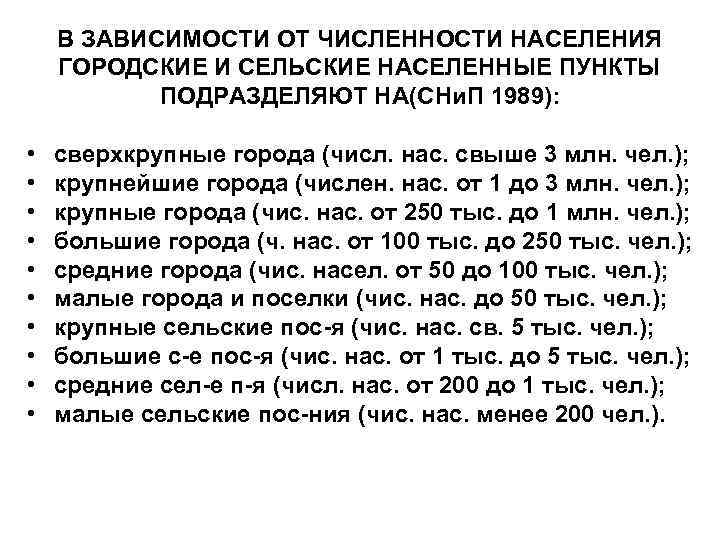 В ЗАВИСИМОСТИ ОТ ЧИСЛЕННОСТИ НАСЕЛЕНИЯ ГОРОДСКИЕ И СЕЛЬСКИЕ НАСЕЛЕННЫЕ ПУНКТЫ ПОДРАЗДЕЛЯЮТ НА(СНиП 1989):

• сверхкрупные города (числ. нас. свыше 3 млн. чел.);
• крупнейшие города (числен. нас. от 1 до 3 млн. чел.);
• крупные города (чис. нас. от 250 тыс. до 1 млн. чел.);
• большие города (ч. нас. от 100 тыс. до 250 тыс. чел.);
• средние города (чис. насел. от 50 до 100 тыс. чел.);
• малые города и поселки (чис. нас. до 50 тыс. чел.);
• крупные сельские пос-я (чис. нас. св. 5 тыс. чел.);
• большие с-е пос-я (чис. нас. от 1 тыс. до 5 тыс. чел.);
• средние сел-е п-я (числ. нас. от 200 до 1 тыс. чел.);
• малые сельские пос-ния (чис. нас. менее 200 чел.).